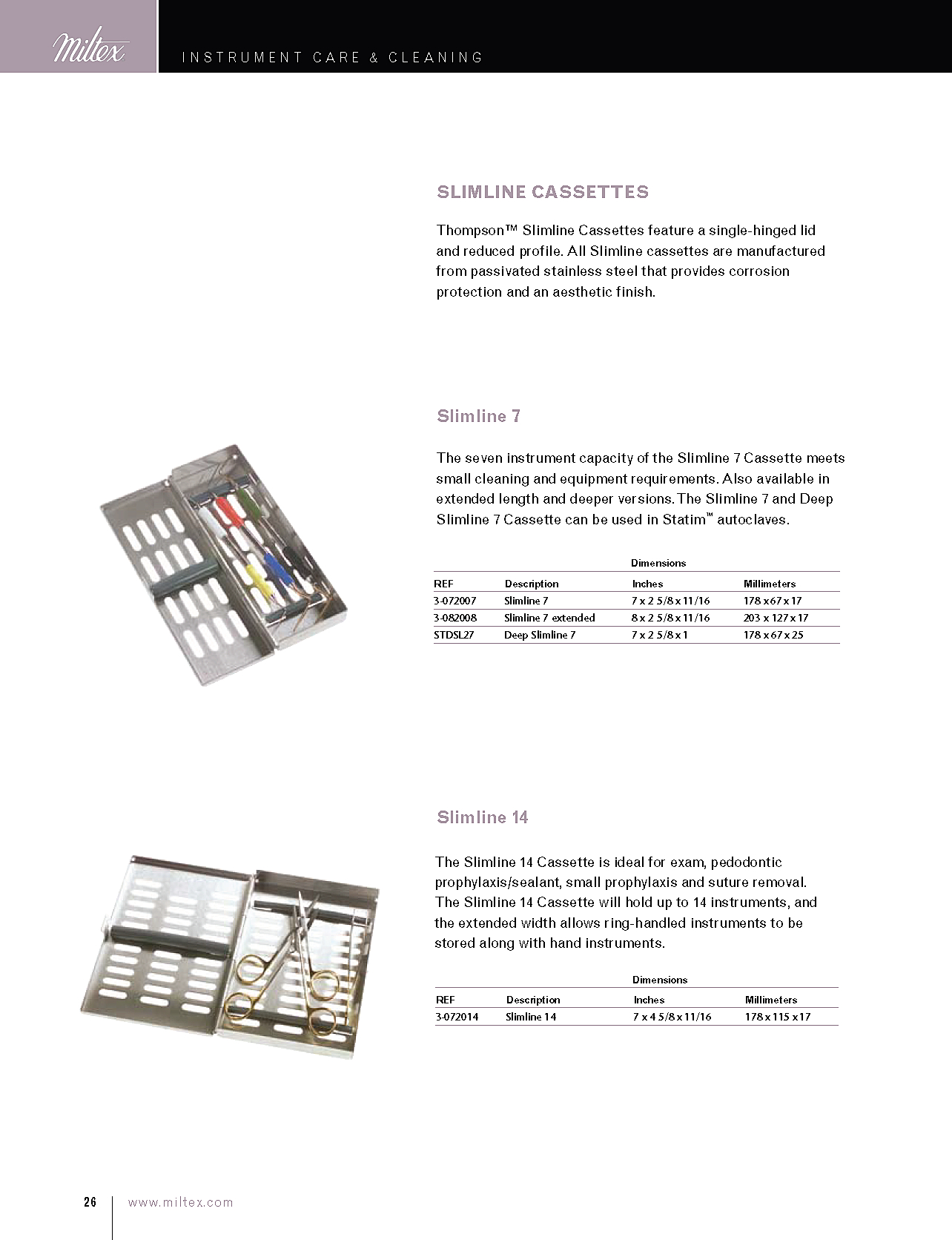 Miltex

INSTRUMENT CARE & CLEANING

SLIMLINE CASSETTES

Thompson™ Slimline Cassettes feature a single-hinged lid and reduced profile. All Slimline cassettes are manufactured from passivated stainless steel that provides corrosion protection and an aesthetic finish.

Slimline 7

The seven instrument capacity of the Slimline 7 Cassette meets small cleaning and equipment requirements. Also available in extended length and deeper versions. The Slimline 7 and Deep Slimline 7 Cassette can be used in Statim™ autoclaves.

| | | Dimensions | |
|---|---|---|---|
| REF | Description | Inches | Millimeters |
| 3-072007 | Slimline 7 | 7 x 2 5/8 x 11/16 | 178 x 67 x 17 |
| 3-082008 | Slimline 7 extended | 8 x 2 5/8 x 11/16 | 203 x 127 x 17 |
| STDSL27 | Deep Slimline 7 | 7 x 2 5/8 x 1 | 178 x 67 x 25 |

Slimline 14

The Slimline 14 Cassette is ideal for exam, pedodontic prophylaxis/sealant, small prophylaxis and suture removal. The Slimline 14 Cassette will hold up to 14 instruments, and the extended width allows ring-handled instruments to be stored along with hand instruments.

| | | Dimensions | |
|---|---|---|---|
| REF | Description | Inches | Millimeters |
| 3-072014 | Slimline 14 | 7 x 4 5/8 x 11/16 | 178 x 115 x 17 |

26 www.miltex.com